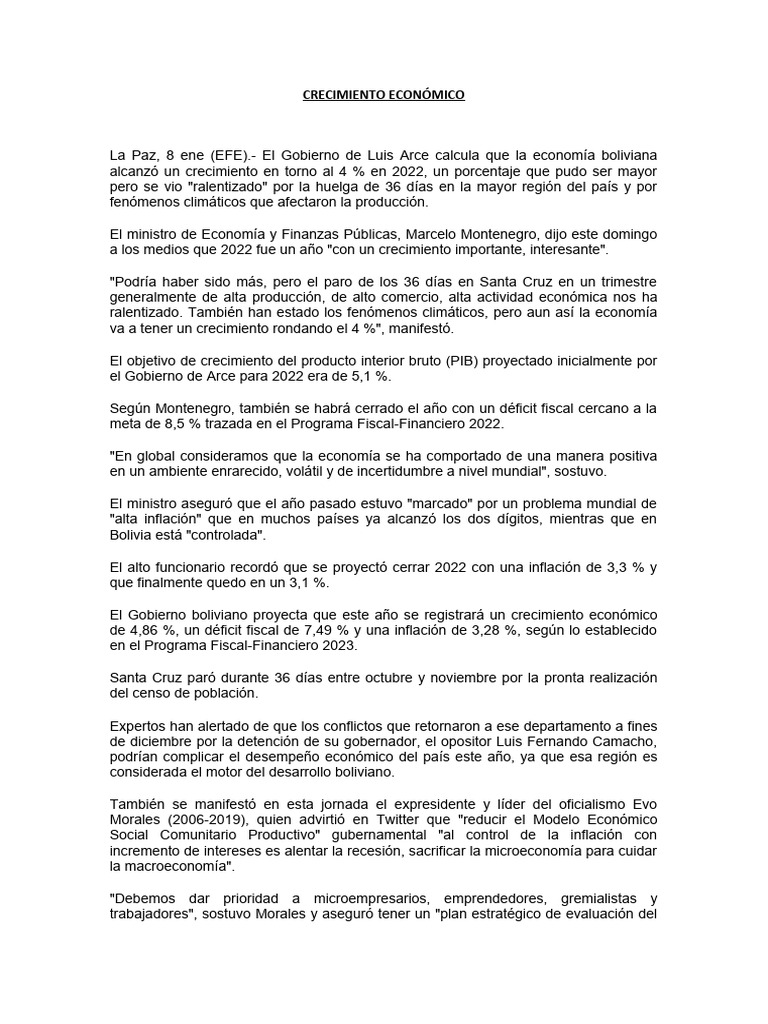 CRECIMIENTO ECONÓMICO

La Paz, 8 ene (EFE).- El Gobierno de Luis Arce calcula que la economía boliviana alcanzó un crecimiento en torno al 4 % en 2022, un porcentaje que pudo ser mayor pero se vio "ralentizado" por la huelga de 36 días en la mayor región del país y por fenómenos climáticos que afectaron la producción.

El ministro de Economía y Finanzas Públicas, Marcelo Montenegro, dijo este domingo a los medios que 2022 fue un año "con un crecimiento importante, interesante".

"Podría haber sido más, pero el paro de los 36 días en Santa Cruz en un trimestre generalmente de alta producción, de alto comercio, alta actividad económica nos ha ralentizado. También han estado los fenómenos climáticos, pero aun así la economía va a tener un crecimiento rondando el 4 %", manifestó.

El objetivo de crecimiento del producto interior bruto (PIB) proyectado inicialmente por el Gobierno de Arce para 2022 era de 5,1 %.

Según Montenegro, también se habrá cerrado el año con un déficit fiscal cercano a la meta de 8,5 % trazada en el Programa Fiscal-Financiero 2022.

"En global consideramos que la economía se ha comportado de una manera positiva en un ambiente enrarecido, volátil y de incertidumbre a nivel mundial", sostuvo.

El ministro aseguró que el año pasado estuvo "marcado" por un problema mundial de "alta inflación" que en muchos países ya alcanzó los dos dígitos, mientras que en Bolivia está "controlada".

El alto funcionario recordó que se proyectó cerrar 2022 con una inflación de 3,3 % y que finalmente quedo en un 3,1 %.

El Gobierno boliviano proyecta que este año se registrará un crecimiento económico de 4,86 %, un déficit fiscal de 7,49 % y una inflación de 3,28 %, según lo establecido en el Programa Fiscal-Financiero 2023.

Santa Cruz paró durante 36 días entre octubre y noviembre por la pronta realización del censo de población.

Expertos han alertado de que los conflictos que retornaron a ese departamento a fines de diciembre por la detención de su gobernador, el opositor Luis Fernando Camacho, podrían complicar el desempeño económico del país este año, ya que esa región es considerada el motor del desarrollo boliviano.

También se manifestó en esta jornada el expresidente y líder del oficialismo Evo Morales (2006-2019), quien advirtió en Twitter que "reducir el Modelo Económico Social Comunitario Productivo" gubernamental "al control de la inflación con incremento de intereses es alentar la recesión, sacrificar la microeconomía para cuidar la macroeconomía".

"Debemos dar prioridad a microempresarios, emprendedores, gremialistas y trabajadores", sostuvo Morales y aseguró tener un "plan estratégico de evaluación del